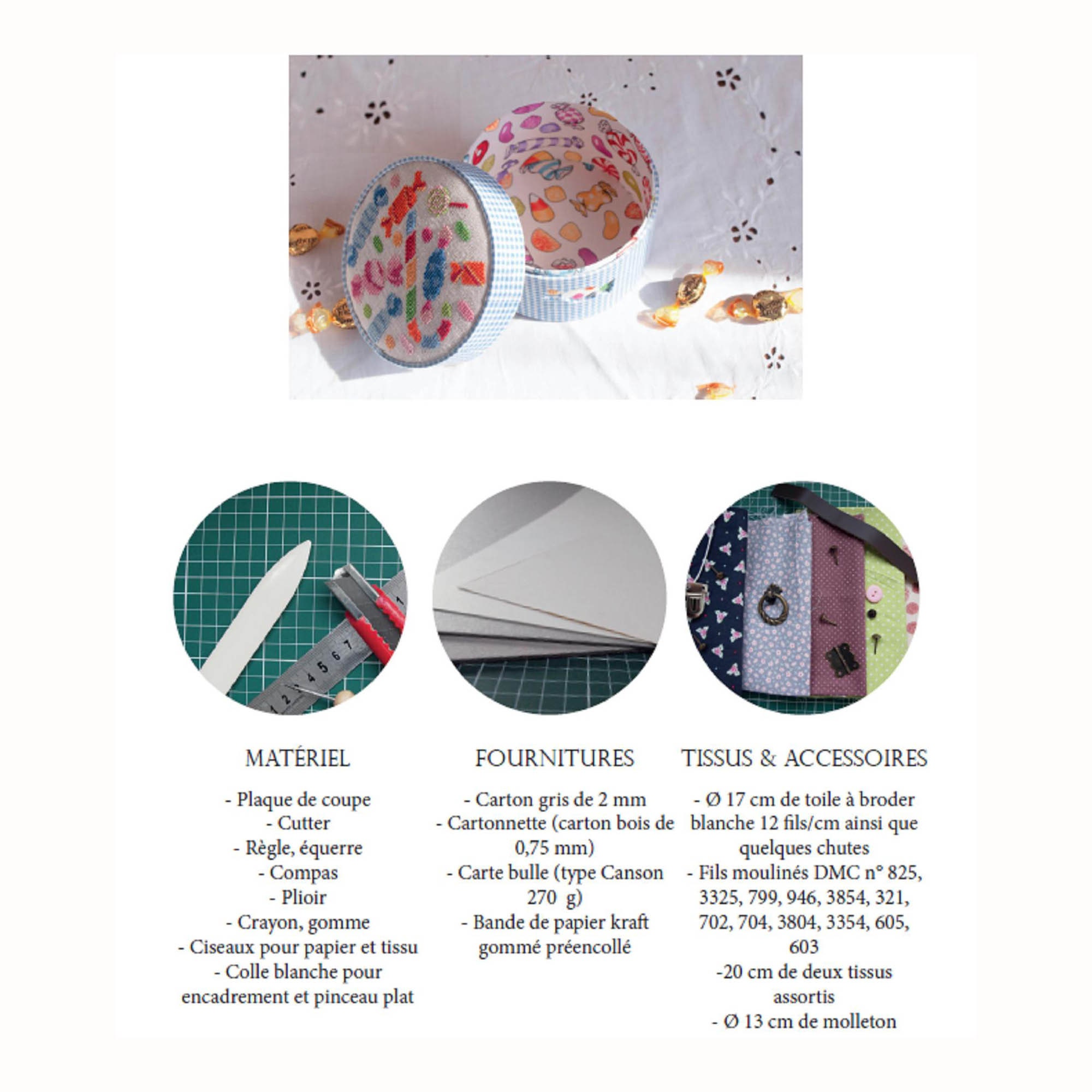 MATÉRIEL

- Plaque de coupe
- Cutter
- Règle, équerre
- Compas
- Plioir
- Crayon, gomme
- Ciseaux pour papier et tissu
- Colle blanche pour encadrement et pinceau plat

FOURNITURES

- Carton gris de 2 mm
- Cartonnette (carton bois de 0,75 mm)
- Carte bulle (type Canson 270 g)
- Bande de papier kraft gommé préencollé

TISSUS & ACCESSOIRES

- Ø 17 cm de toile à broder blanche 12 fils/cm ainsi que quelques chutes
- Fils moulinés DMC n° 825, 3325, 799, 946, 3854, 321, 702, 704, 3804, 3354, 605, 603
-20 cm de deux tissus assortis
- Ø 13 cm de molleton